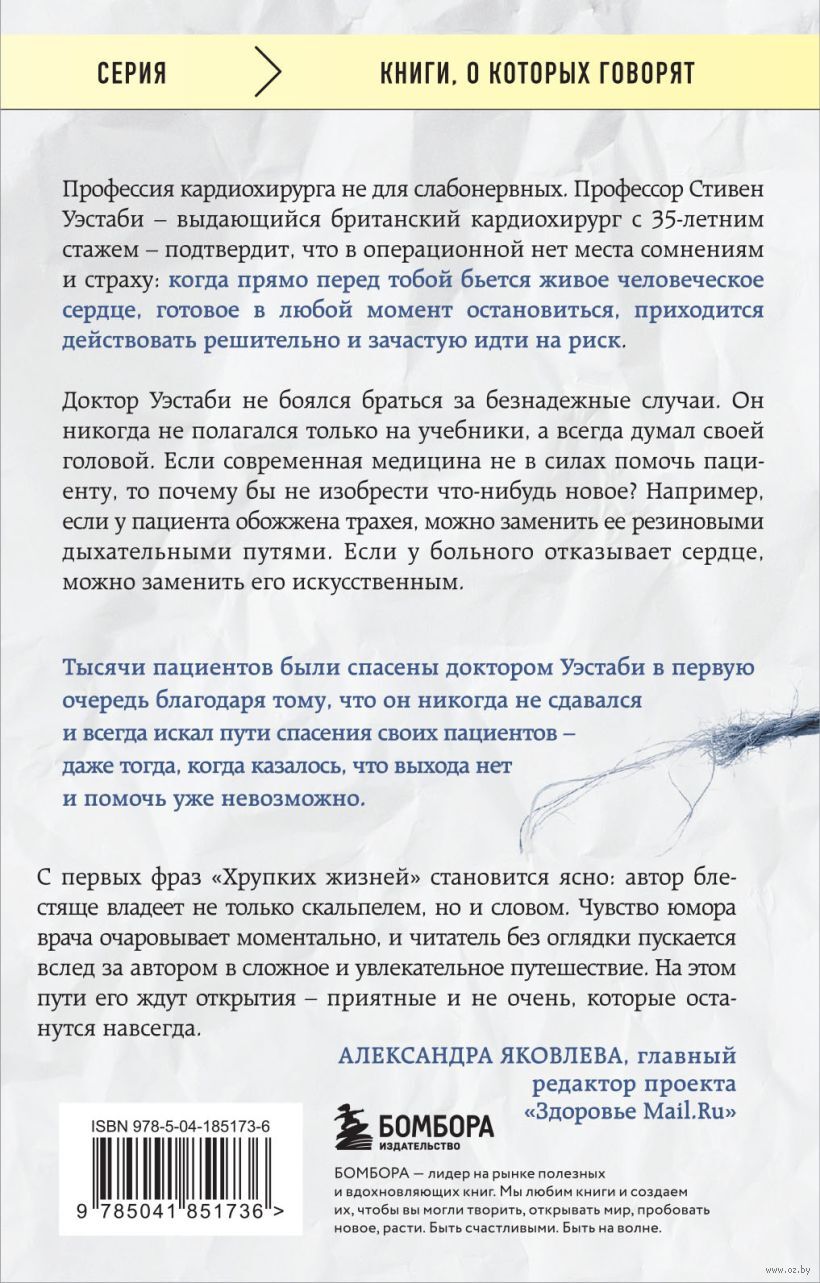 СЕРИЯ КНИГИ, О КОТОРЫХ ГОВОРЯТ

Профессия кардиохирурга не для слабонервных. Профессор Стивен Уэстаби – выдающийся британский кардиохирург с 35-летним стажем – подтвердит, что в операционной нет места сомнениям и страху: когда прямо перед тобой бьется живое человеческое сердце, готовое в любой момент остановиться, приходится действовать решительно и зачастую идти на риск.

Доктор Уэстаби не боялся браться за безнадежные случаи. Он никогда не полагался только на учебники, а всегда думал своей головой. Если современная медицина не в силах помочь пациенту, то почему бы не изобрести что-нибудь новое? Например, если у пациента обожжена трахея, можно заменить ее резиновыми дыхательными путями. Если у больного отказывает сердце, можно заменить его искусственным.

Тысячи пациентов были спасены доктором Уэстаби в первую очередь благодаря тому, что он никогда не сдавался и всегда искал пути спасения своих пациентов – даже тогда, когда казалось, что выхода нет и помочь уже невозможно.

С первых фраз «Хрупких жизней» становится ясно: автор блестяще владеет не только скальпелем, но и словом. Чувство юмора врача очаровывает моментально, и читатель без оглядки пускается вслед за автором в сложное и увлекательное путешествие. На этом пути его ждут открытия – приятные и не очень, которые останутся навсегда.

АЛЕКСАНДРА ЯКОВЛЕВА, главный редактор проекта «Здоровье Mail.Ru»

ISBN 978-5-04-185173-6

9 785041 851736 >

БОМБОРА ИЗДАТЕЛЬСТВО

БОМБОРА — лидер на рынке полезных и вдохновляющих книг. Мы любим книги и создаем их, чтобы вы могли творить, открывать мир, пробовать новое, расти. Быть счастливыми. Быть на волне.

www.oz.by